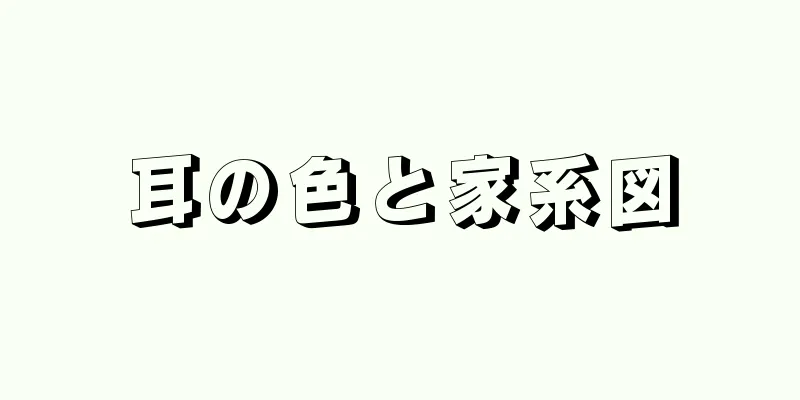 耳の色と家系図